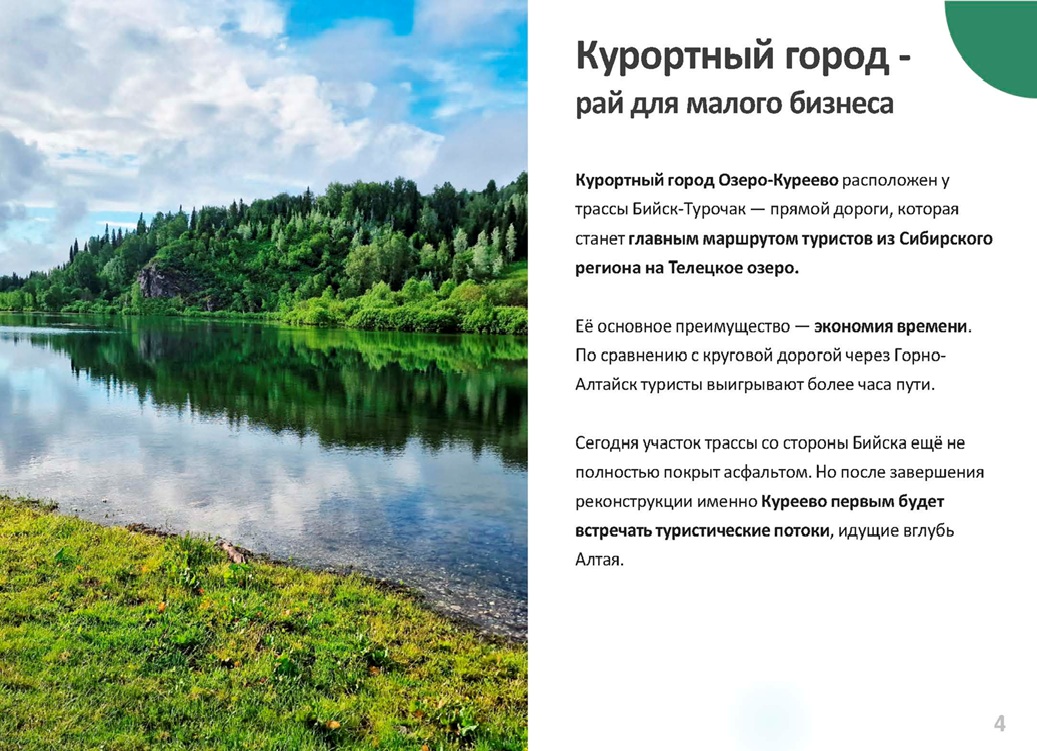 Курортный город -
рай для малого бизнеса

Курортный город Озеро-Куреево расположен у трассы Бийск-Турочак — прямой дороги, которая станет главным маршрутом туристов из Сибирского региона на Телецкое озеро.

Её основное преимущество — экономия времени. По сравнению с круговой дорогой через Горно-Алтайск туристы выигрывают более часа пути.

Сегодня участок трассы со стороны Бийска ещё не полностью покрыт асфальтом. Но после завершения реконструкции именно Куреево первым будет встречать туристические потоки, идущие вглубь Алтая.

4